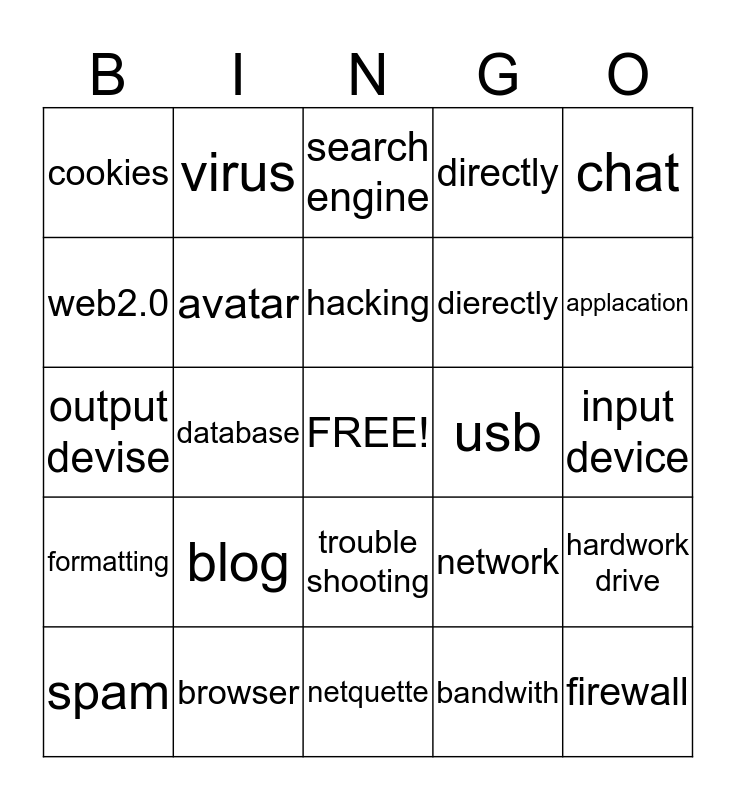 | B | I | N | G | O |
|---|---|---|---|---|
| cookies | virus | search engine | directly | chat |
| web2.0 | avatar | hacking | dierectly | applacation |
| output devise | database | FREE! | usb | input device |
| formatting | blog | trouble shooting | network | hardwork drive |
| spam | browser | netquette | bandwith | firewall |